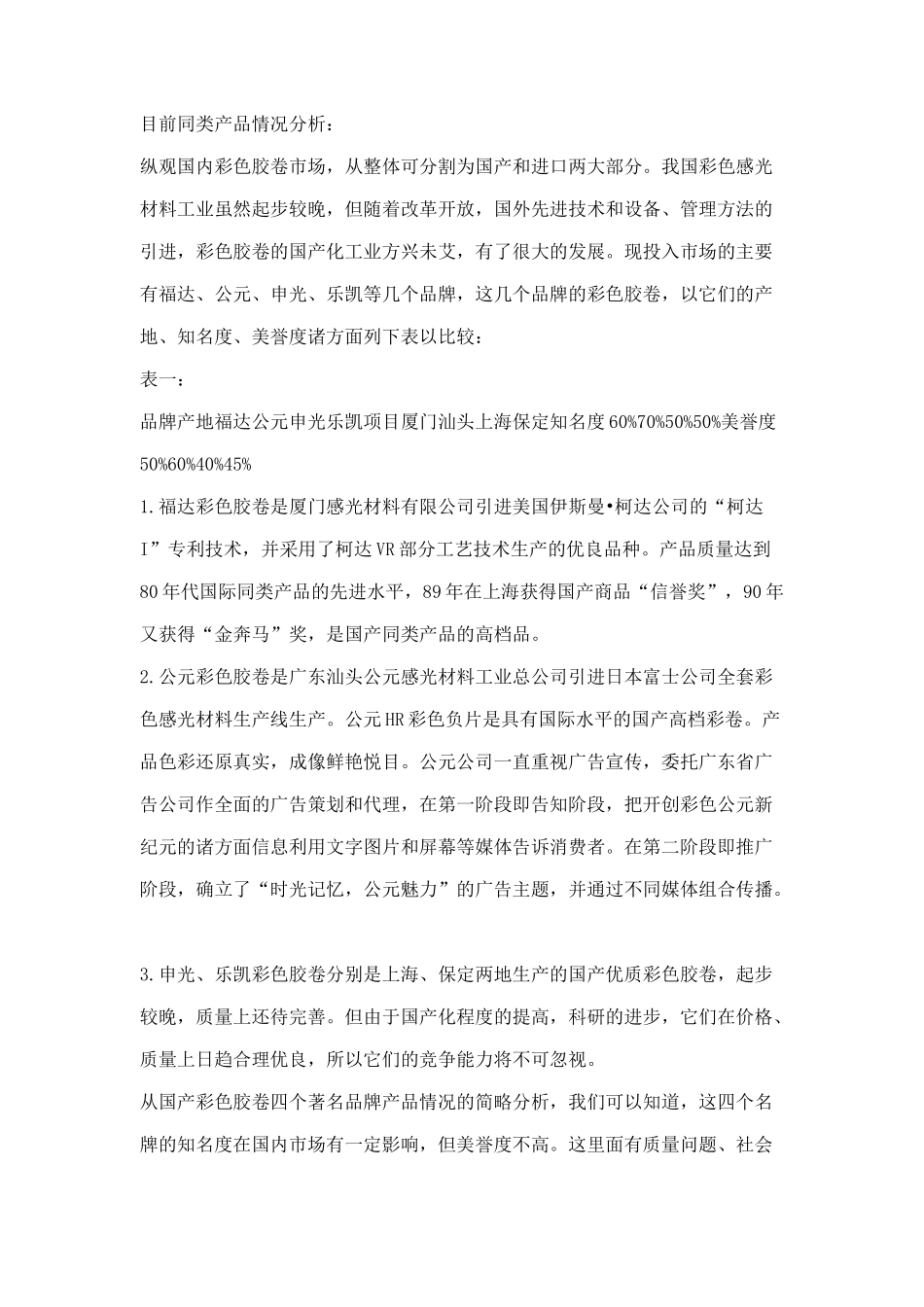 目前同类产品情况分析：

纵观国内彩色胶卷市场，从整体可分割为国产和进口两大部分。我国彩色感光材料工业虽然起步较晚，但随着改革开放，国外先进技术和设备、管理方法的引进，彩色胶卷的国产化工业方兴未艾，有了很大的发展。现投入市场的主要有福达、公元、申光、乐凯等几个品牌，这几个品牌的彩色胶卷，以它们的产地、知名度、美誉度诸方面列下表以比较：

表一：

品牌产地福达公元申光乐凯项目厦门汕头上海保定知名度60%70%50%50%美誉度50%60%40%45%

1.福达彩色胶卷是厦门感光材料有限公司引进美国伊斯曼•柯达公司的“柯达I”专利技术，并采用了柯达VR部分工艺技术生产的优良品种。产品质量达到80年代国际同类产品的先进水平，89年在上海获得国产商品“信誉奖”，90年又获得“金奔马”奖，是国产同类产品的高档品。

2.公元彩色胶卷是广东汕头公元感光材料工业总公司引进日本富士公司全套彩色感光材料生产线生产。公元HR彩色负片是具有国际水平的国产高档彩卷。产品色彩还原真实，成像鲜艳悦目。公元公司一直重视广告宣传，委托广东省广告公司作全面的广告策划和代理，在第一阶段即告知阶段，把开创彩色公元新纪元的诸方面信息利用文字图片和屏幕等媒体告诉消费者。在第二阶段即推广阶段，确立了“时光记忆，公元魅力”的广告主题，并通过不同媒体组合传播。

3.申光、乐凯彩色胶卷分别是上海、保定两地生产的国产优质彩色胶卷，起步较晚，质量上还待完善。但由于国产化程度的提高，科研的进步，它们在价格、质量上日趋合理优良，所以它们的竞争能力将不可忽视。

从国产彩色胶卷四个著名品牌产品情况的简略分析，我们可以知道，这四个名牌的知名度在国内市场有一定影响，但美誉度不高。这里面有质量问题、社会